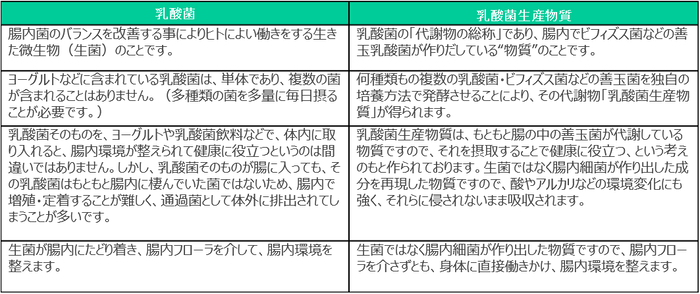 | 乳酸菌 | 乳酸菌生産物質 |
|---|---|
| 腸内菌のバランスを改善する事によりヒトによい働きをする生きた微生物（生菌）のことです。 | 乳酸菌の「代謝物の総称」であり、腸内でビフィズス菌などの善玉乳酸菌が作りだしている“物質”のことです。 |
| ヨーグルトなどに含まれている乳酸菌は、単体であり、複数の菌が含まれることはありません。（多種類の菌を多量に毎日摂ることが必要です。） | 何種類もの複数の乳酸菌・ビフィズス菌などの善玉菌を独自の培養方法で発酵させることにより、その代謝物「乳酸菌生産物質」が得られます。 |
| 乳酸菌そのものを、ヨーグルトや乳酸菌飲料などで、体内に取り入れると、腸内環境が整えられて健康に役立つというのは間違いではありません。しかし、乳酸菌そのものが腸に入っても、その乳酸菌はもともと腸内に棲んでいた菌ではないため、腸内で増殖・定着することが難しく、通過菌として体外に排出されてしまうことが多いです。 | 乳酸菌生産物質は、もともと腸の中の善玉菌が代謝している物質ですので、それを摂取することで健康に役立つ、という考えのもと作られております。生菌ではなく腸内細菌が作り出した成分を再現した物質ですので、酸やアルカリなどの環境変化にも強く、それらに侵されないまま吸収されます。 |
| 生菌が腸内にたどり着き、腸内フローラを介して、腸内環境を整えます。 | 生菌ではなく腸内細菌が作り出した物質ですので、腸内フローラを介さずとも、身体に直接働きかけ、腸内環境を整えます。 |